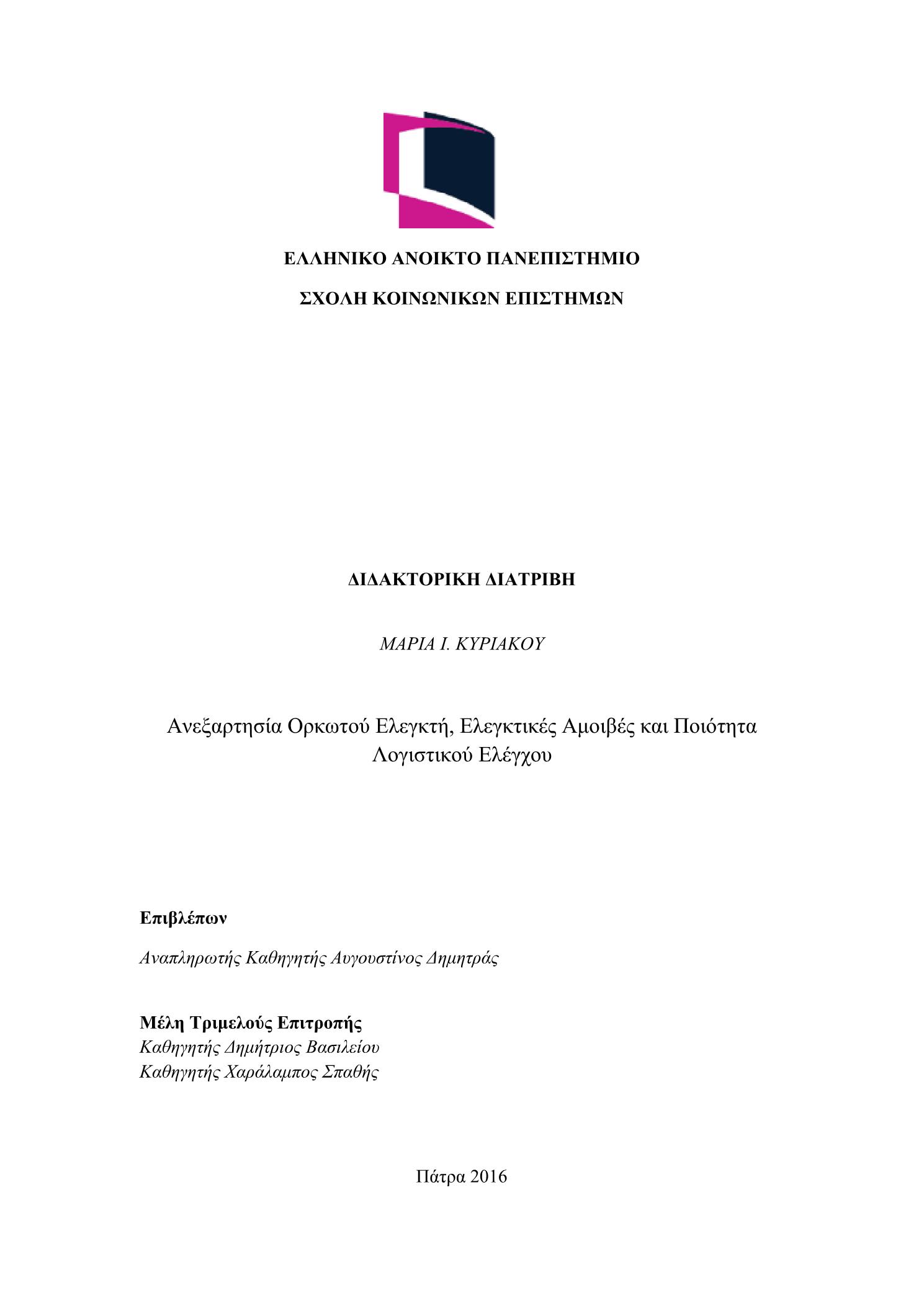 ΕΛΛΗΝΙΚΟ ΑΝΟΙΚΤΟ ΠΑΝΕΠΙΣΤΗΜΙΟ

ΣΧΟΛΗ ΚΟΙΝΩΝΙΚΩΝ ΕΠΙΣΤΗΜΩΝ

ΔΙΔΑΚΤΟΡΙΚΗ ΔΙΑΤΡΙΒΗ

ΜΑΡΙΑ Ι. ΚΥΡΙΑΚΟΥ

Ανεξαρτησία Ορκωτού Ελεγκτή, Ελεγκτικές Αμοιβές και Ποιότητα Λογιστικού Ελέγχου

Επιβλέπων

Αναπληρωτής Καθηγητής Αυγουστίνος Δημητράς

Μέλη Τριμελούς Επιτροπής
Καθηγητής Δημήτριος Βασιλείου
Καθηγητής Χαράλαμπος Σπαθής

Πάτρα 2016